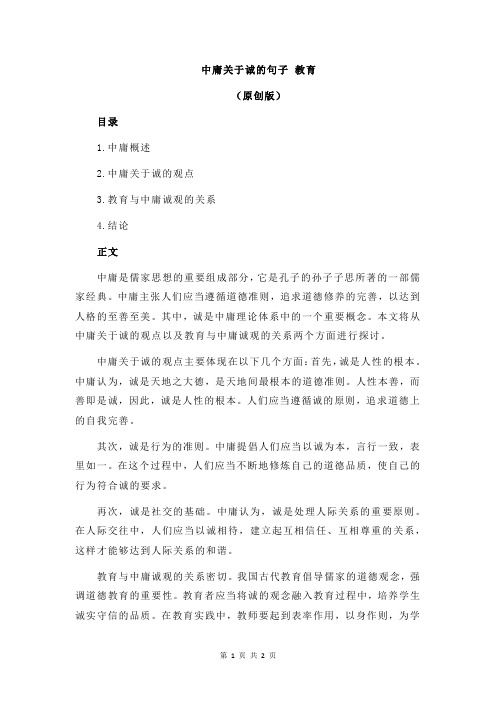 中庸关于诚的句子 教育

（原创版）

目录

1.中庸概述

2.中庸关于诚的观点

3.教育与中庸诚观的关系

4.结论

正文

中庸是儒家思想的重要组成部分，它是孔子的孙子子思所著的一部儒家经典。中庸主张人们应当遵循道德准则，追求道德修养的完善，以达到人格的至善至美。其中，诚是中庸理论体系中的一个重要概念。本文将从中庸关于诚的观点以及教育与中庸诚观的关系两个方面进行探讨。

中庸关于诚的观点主要体现在以下几个方面：首先，诚是人性的根本。中庸认为，诚是天地之大德，是天地间最根本的道德准则。人性本善，而善即是诚，因此，诚是人性的根本。人们应当遵循诚的原则，追求道德上的自我完善。

其次，诚是行为的准则。中庸提倡人们应当以诚为本，言行一致，表里如一。在这个过程中，人们应当不断地修炼自己的道德品质，使自己的行为符合诚的要求。

再次，诚是社交的基础。中庸认为，诚是处理人际关系的重要原则。在人际交往中，人们应当以诚相待，建立起互相信任、互相尊重的关系，这样才能够达到人际关系的和谐。

教育与中庸诚观的关系密切。我国古代教育倡导儒家的道德观念，强调道德教育的重要性。教育者应当将诚的观念融入教育过程中，培养学生诚实守信的品质。在教育实践中，教师要起到表率作用，以身作则，为学

第 1 页 共 2 页